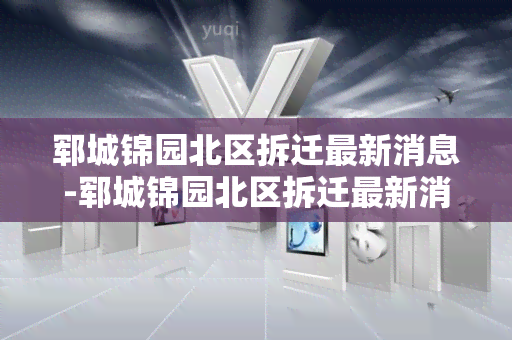 yuqi

郓城锦园北区拆迁最新消息-郓城锦园北区拆迁最新消